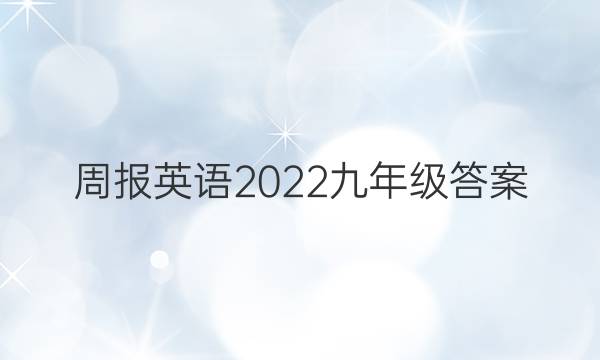 周报英语2022九年级答案